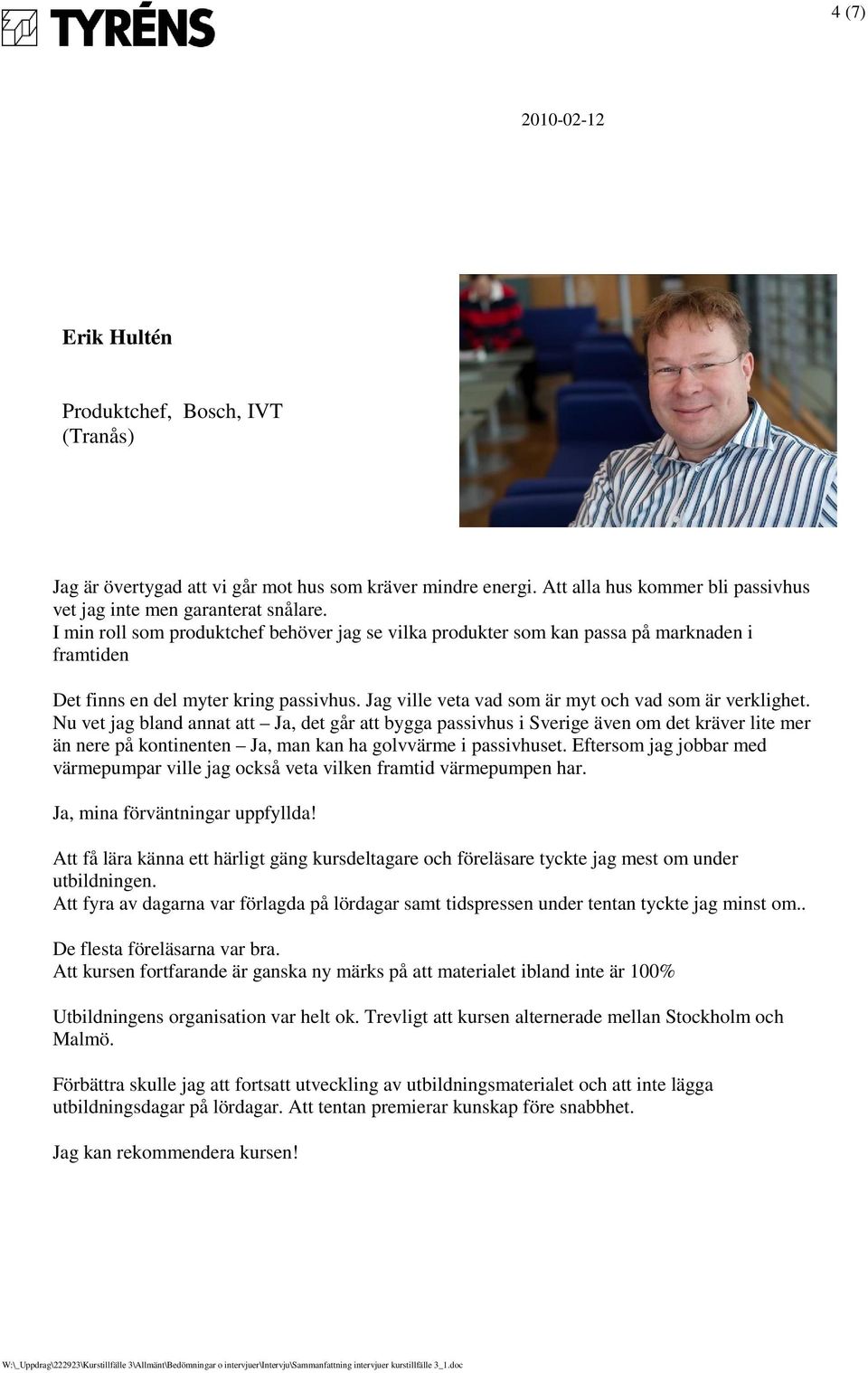 TYRÉNS

4 (7)

2010-02-12

Erik Hultén

Produktchef, Bosch, IVT (Tranås)

Jag är övertygad att vi går mot hus som kräver mindre energi. Att alla hus kommer bli passivhus vet jag inte men garanterat snålare.
I min roll som produktchef behöver jag se vilka produkter som kan passa på marknaden i framtiden

Det finns en del myter kring passivhus. Jag ville veta vad som är myt och vad som är verklighet. Nu vet jag bland annat att – Ja, det går att bygga passivhus i Sverige även om det kräver lite mer än nere på kontinenten – Ja, man kan ha golvvärme i passivhuset. Eftersom jag jobbar med värmepumpar ville jag också veta vilken framtid värmepumpen har.

Ja, mina förväntningar uppfyllda!

Att få lära känna ett härligt gäng kursdeltagare och föreläsare tyckte jag mest om under utbildningen.
Att fyra av dagarna var förlagda på lördagar samt tidspressen under tentan tyckte jag minst om..

De flesta föreläsarna var bra.
Att kursen fortfarande är ganska ny märks på att materialet ibland inte är 100%

Utbildningens organisation var helt ok. Trevligt att kursen alternerade mellan Stockholm och Malmö.

Förbättra skulle jag att fortsatt utveckling av utbildningsmaterialet och att inte lägga utbildningsdagar på lördagar. Att tentan premierar kunskap före snabbhet.

Jag kan rekommendera kursen!

W:\_Uppdrag\222923\Kurstillfälle 3\Allmänt\Bedömningar o intervjuer\Intervju\Sammanfattning intervjuer kurstillfälle 3_1.doc